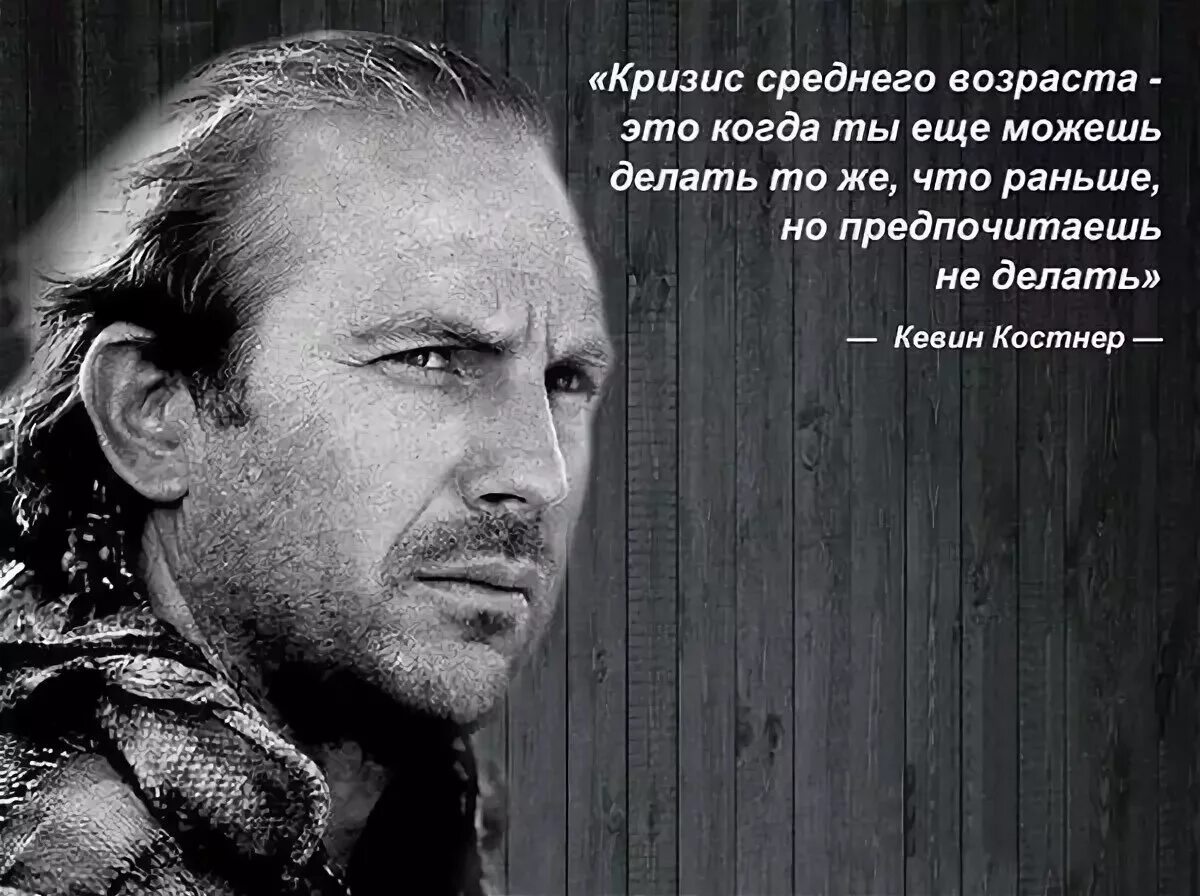 «Кризис среднего возраста - это когда ты еще можешь делать то же, что раньше, но предпочитаешь не делать»

— Кевин Костнер —